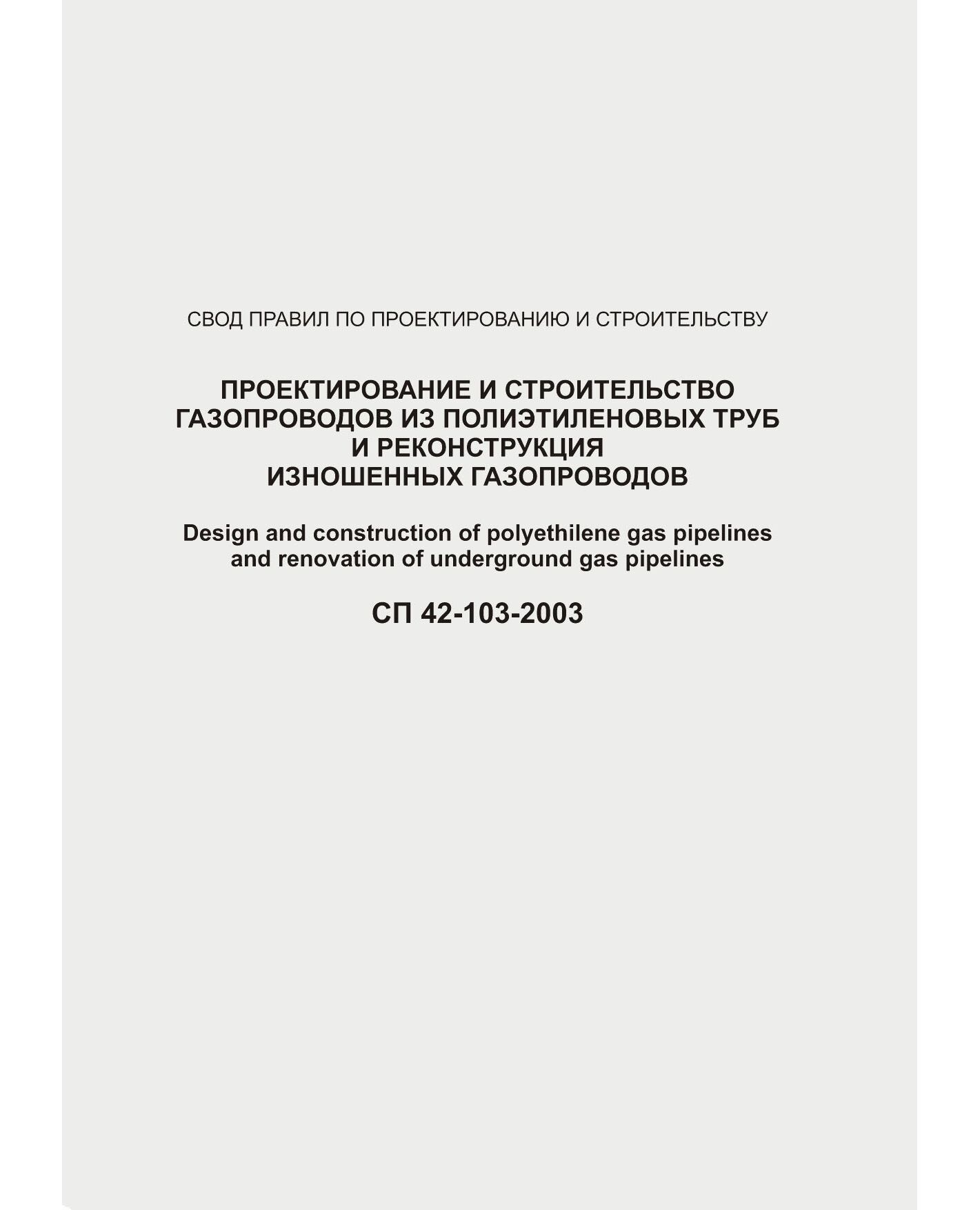 СВОД ПРАВИЛ ПО ПРОЕКТИРОВАНИЮ И СТРОИТЕЛЬСТВУ

ПРОЕКТИРОВАНИЕ И СТРОИТЕЛЬСТВО ГАЗОПРОВОДОВ ИЗ ПОЛИЭТИЛЕНОВЫХ ТРУБ И РЕКОНСТРУКЦИЯ ИЗНОШЕННЫХ ГАЗОПРОВОДОВ

Design and construction of polyethilene gas pipelines and renovation of underground gas pipelines

СП 42-103-2003